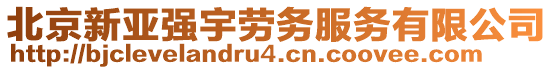 北京新亚强宇劳务服务有限公司
http://bjclevelandru4.cn.coovee.com